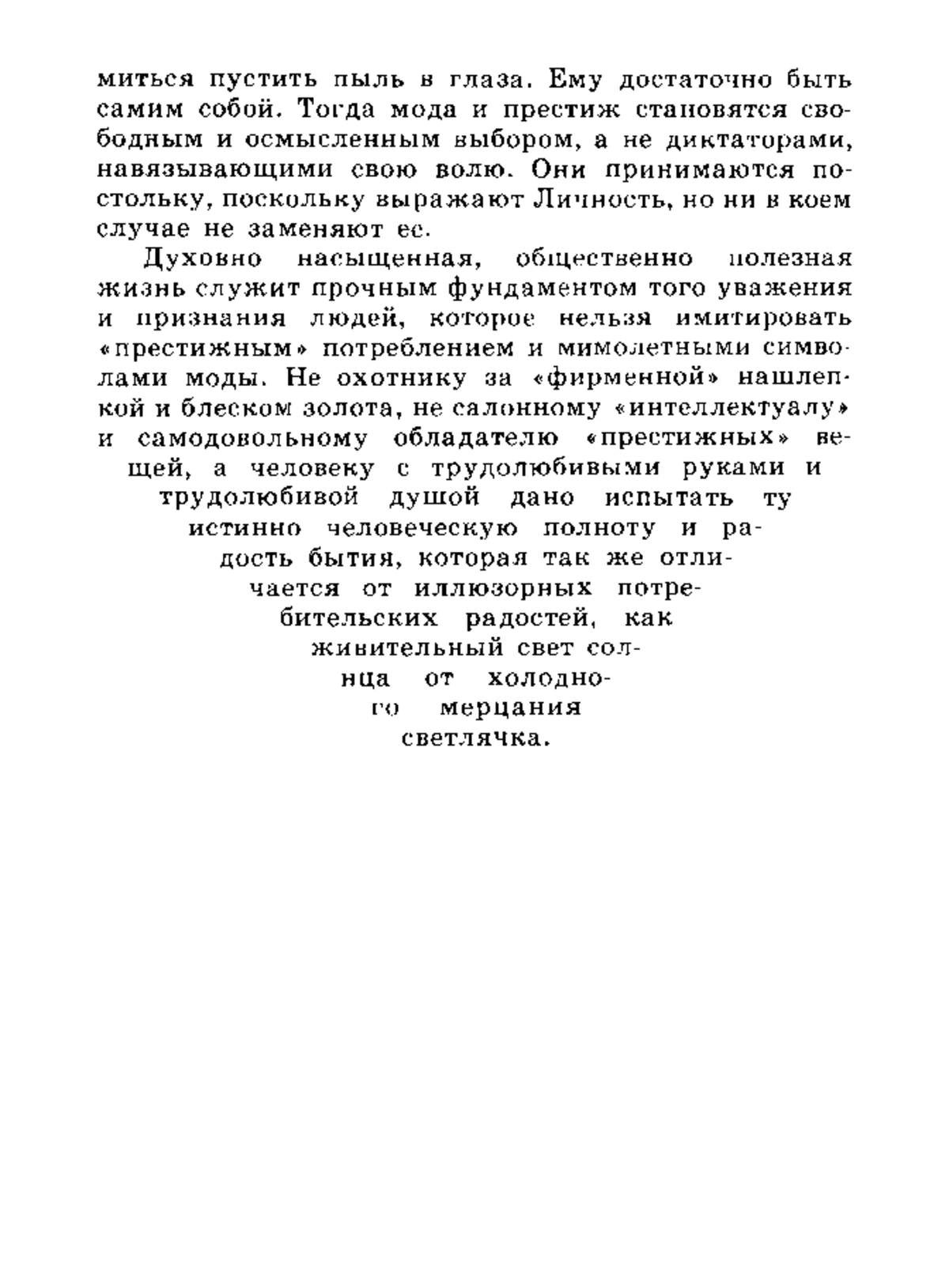 миться пустить пыль в глаза. Ему достаточно быть самим собой. Тогда мода и престиж становятся свободным и осмысленным выбором, а не диктаторами, навязывающими свою волю. Они принимаются постольку, поскольку выражают Личность, но ни в коем случае не заменяют ее.

Духовно насыщенная, общественно полезная жизнь служит прочным фундаментом того уважения и признания людей, которое нельзя имитировать «престижным» потреблением и мимолетными символами моды. Не охотнику за «фирменной» нашлепкой и блеском золота, не салонному «интеллектуалу» и самодовольному обладателю «престижных» вещей, а человеку с трудолюбивыми руками и трудолюбивой душой дано испытать ту истинно человеческую полноту и радость бытия, которая так же отличается от иллюзорных потребительских радостей, как живительный свет солнца от холодного мерцания светлячка.